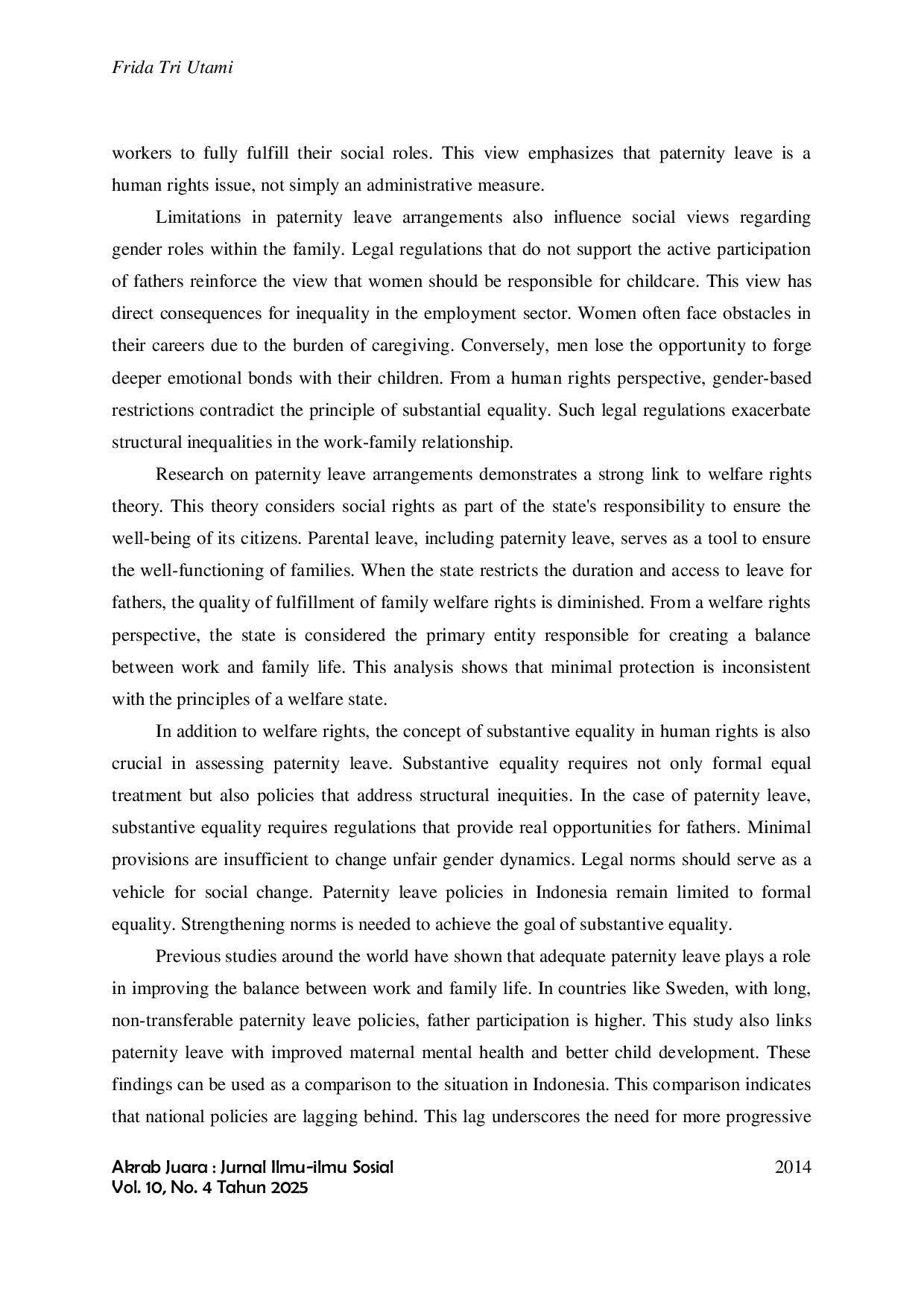 Frida Tri Utami

workers to fully fulfill their social roles. This view emphasizes that paternity leave is a human rights issue, not simply an administrative measure.

Limitations in paternity leave arrangements also influence social views regarding gender roles within the family. Legal regulations that do not support the active participation of fathers reinforce the view that women should be responsible for childcare. This view has direct consequences for inequality in the employment sector. Women often face obstacles in their careers due to the burden of caregiving. Conversely, men lose the opportunity to forge deeper emotional bonds with their children. From a human rights perspective, gender-based restrictions contradict the principle of substantial equality. Such legal regulations exacerbate structural inequalities in the work-family relationship.

Research on paternity leave arrangements demonstrates a strong link to welfare rights theory. This theory considers social rights as part of the state's responsibility to ensure the well-being of its citizens. Parental leave, including paternity leave, serves as a tool to ensure the well-functioning of families. When the state restricts the duration and access to leave for fathers, the quality of fulfillment of family welfare rights is diminished. From a welfare rights perspective, the state is considered the primary entity responsible for creating a balance between work and family life. This analysis shows that minimal protection is inconsistent with the principles of a welfare state.

In addition to welfare rights, the concept of substantive equality in human rights is also crucial in assessing paternity leave. Substantive equality requires not only formal equal treatment but also policies that address structural inequities. In the case of paternity leave, substantive equality requires regulations that provide real opportunities for fathers. Minimal provisions are insufficient to change unfair gender dynamics. Legal norms should serve as a vehicle for social change. Paternity leave policies in Indonesia remain limited to formal equality. Strengthening norms is needed to achieve the goal of substantive equality.

Previous studies around the world have shown that adequate paternity leave plays a role in improving the balance between work and family life. In countries like Sweden, with long, non-transferable paternity leave policies, father participation is higher. This study also links paternity leave with improved maternal mental health and better child development. These findings can be used as a comparison to the situation in Indonesia. This comparison indicates that national policies are lagging behind. This lag underscores the need for more progressive

Akrab Juara : Jurnal Ilmu-ilmu Sosial
Vol. 10, No. 4 Tahun 2025

2014